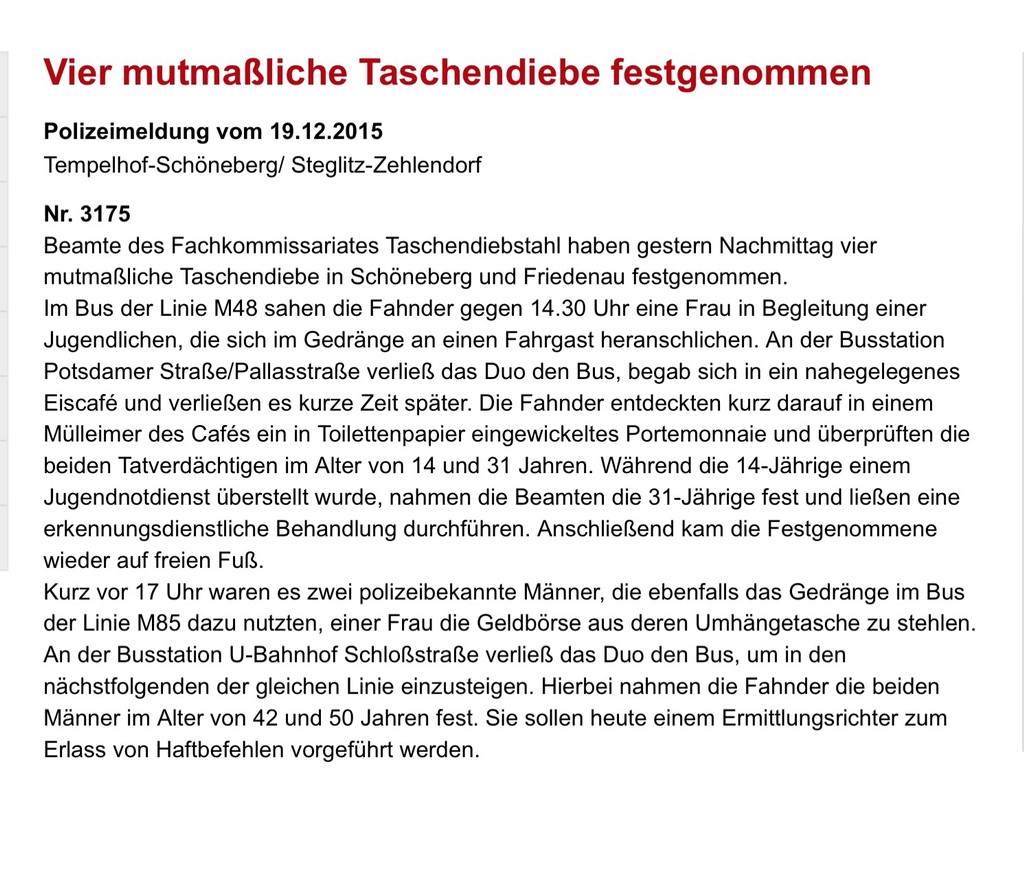 Vier mutmaßliche Taschendiebe festgenommen

Polizeimeldung vom 19.12.2015
Tempelhof-Schöneberg/ Steglitz-Zehlendorf

Nr. 3175
Beamte des Fachkommissariates Taschendiebstahl haben gestern Nachmittag vier mutmaßliche Taschendiebe in Schöneberg und Friedenau festgenommen.
Im Bus der Linie M48 sahen die Fahnder gegen 14.30 Uhr eine Frau in Begleitung einer Jugendlichen, die sich im Gedränge an einen Fahrgast heranschlichen. An der Busstation Potsdamer Straße/Pallasstraße verließ das Duo den Bus, begab sich in ein nahegelegenes Eiscafé und verließen es kurze Zeit später. Die Fahnder entdeckten kurz darauf in einem Mülleimer des Cafés ein in Toilettenpapier eingewickeltes Portemonnaie und überprüften die beiden Tatverdächtigen im Alter von 14 und 31 Jahren. Während die 14-Jährige einem Jugendnotdienst überstellt wurde, nahmen die Beamten die 31-Jährige fest und ließen eine erkennungsdienstliche Behandlung durchführen. Anschließend kam die Festgenommene wieder auf freien Fuß.
Kurz vor 17 Uhr waren es zwei polizeibekannte Männer, die ebenfalls das Gedränge im Bus der Linie M85 dazu nutzten, einer Frau die Geldbörse aus deren Umhängetasche zu stehlen. An der Busstation U-Bahnhof Schloßstraße verließ das Duo den Bus, um in den nächstfolgenden der gleichen Linie einzusteigen. Hierbei nahmen die Fahnder die beiden Männer im Alter von 42 und 50 Jahren fest. Sie sollen heute einem Ermittlungsrichter zum Erlass von Haftbefehlen vorgeführt werden.